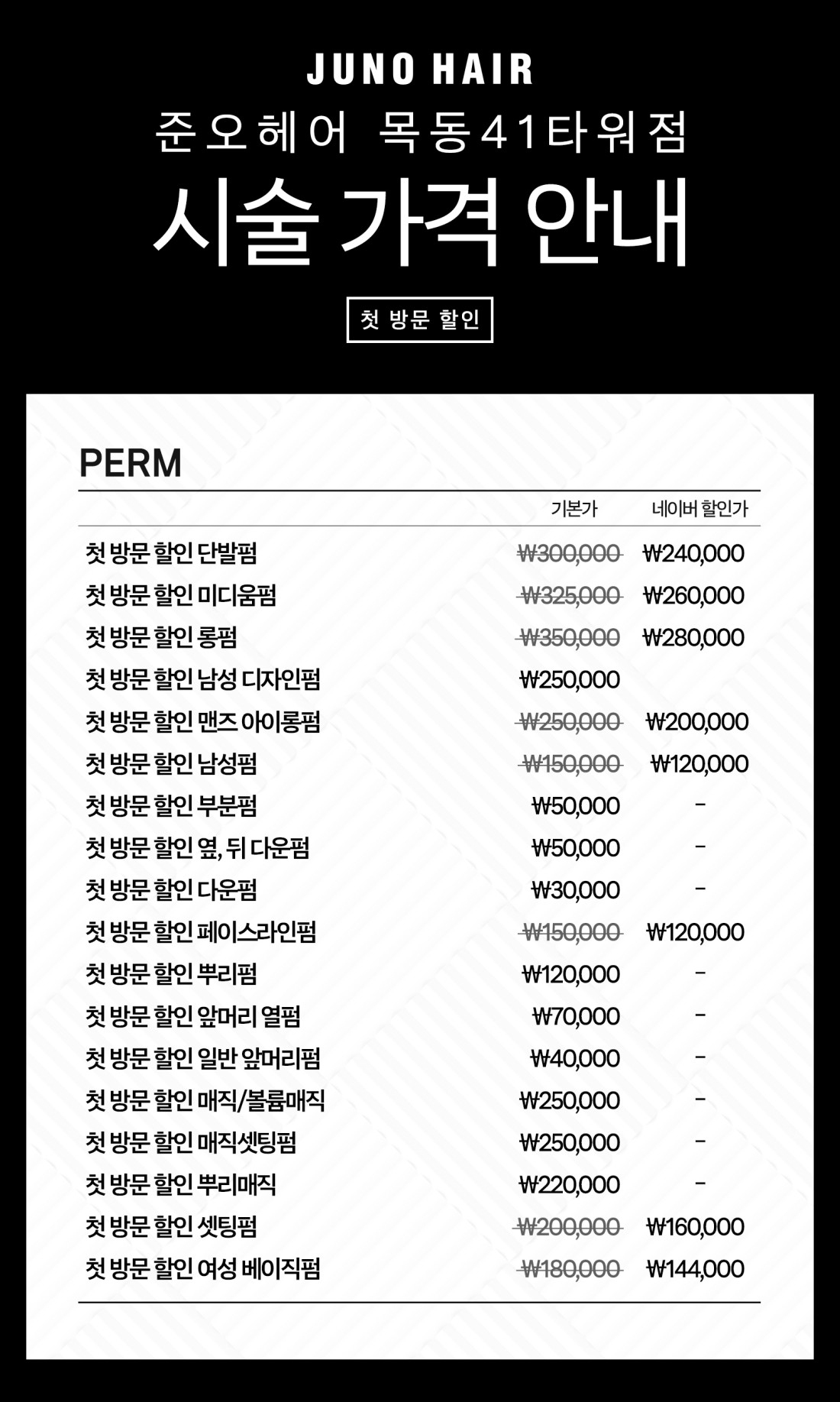 JUNO HAIR
준오헤어 목동41타워점
시술 가격 안내

첫 방문 할인

PERM

| | 기본가 | 네이버 할인가 |
|---|---|---|
| 첫 방문 할인 단발펌 | ~~₩300,000~~ | ₩240,000 |
| 첫 방문 할인 미디움펌 | ~~₩325,000~~ | ₩260,000 |
| 첫 방문 할인 롱펌 | ~~₩350,000~~ | ₩280,000 |
| 첫 방문 할인 남성 디자인펌 | ₩250,000 | |
| 첫 방문 할인 맨즈 아이롱펌 | ~~₩250,000~~ | ₩200,000 |
| 첫 방문 할인 남성펌 | ~~₩150,000~~ | ₩120,000 |
| 첫 방문 할인 부분펌 | ₩50,000 | - |
| 첫 방문 할인 옆, 뒤 다운펌 | ₩50,000 | - |
| 첫 방문 할인 다운펌 | ₩30,000 | - |
| 첫 방문 할인 페이스라인펌 | ~~₩150,000~~ | ₩120,000 |
| 첫 방문 할인 뿌리펌 | ₩120,000 | - |
| 첫 방문 할인 앞머리 열펌 | ₩70,000 | - |
| 첫 방문 할인 일반 앞머리펌 | ₩40,000 | - |
| 첫 방문 할인 매직/볼륨매직 | ₩250,000 | - |
| 첫 방문 할인 매직셋팅펌 | ₩250,000 | - |
| 첫 방문 할인 뿌리매직 | ₩220,000 | - |
| 첫 방문 할인 셋팅펌 | ~~₩200,000~~ | ₩160,000 |
| 첫 방문 할인 여성 베이직펌 | ~~₩180,000~~ | ₩144,000 |